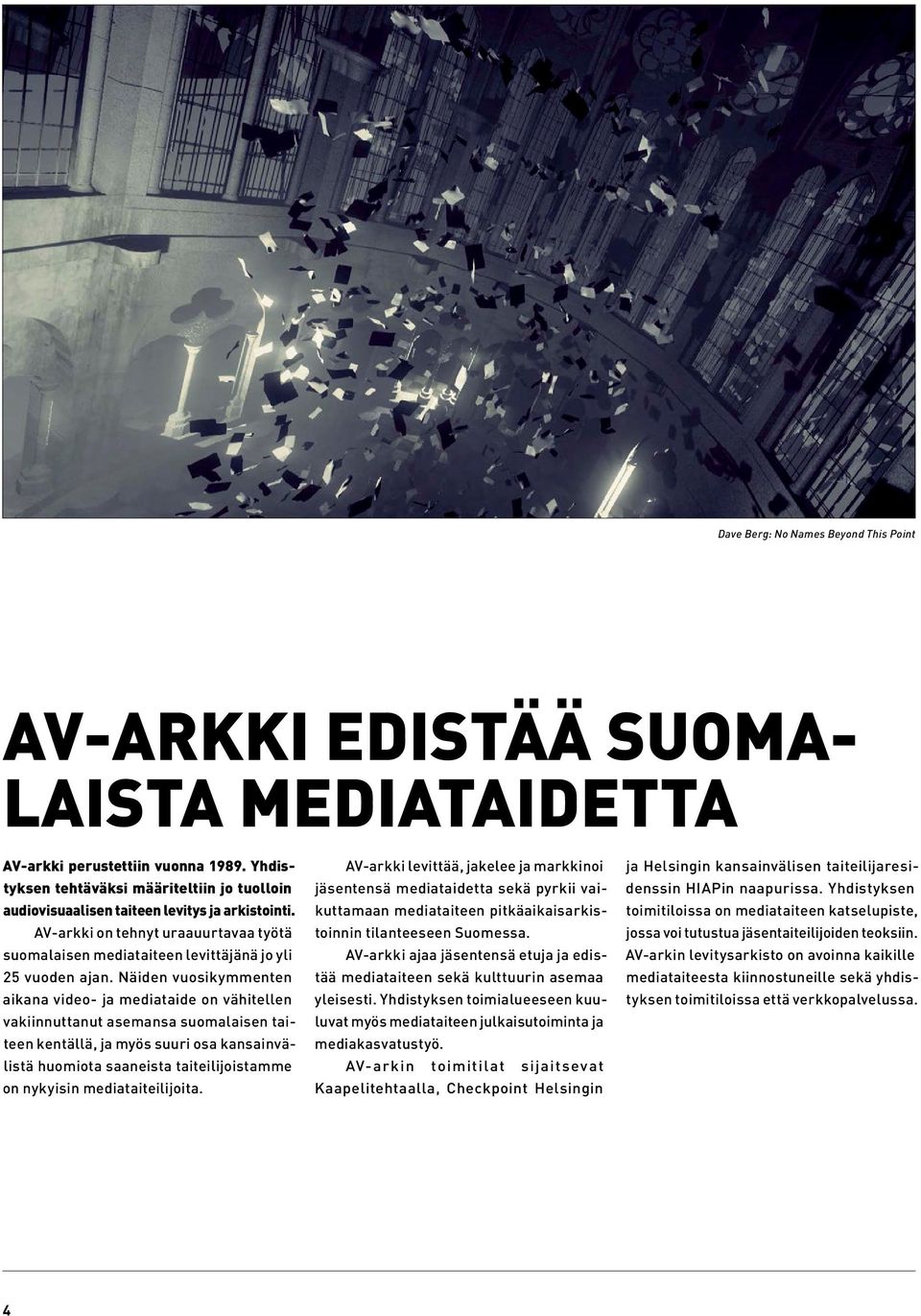 Dave Berg: No Names Beyond This Point

AV-ARKKI EDISTÄÄ SUOMALAISTA MEDIATAIDETTA

AV-arkki perustettiin vuonna 1989. Yhdistyksen tehtäväksi määriteltiin jo tuolloin audiovisuaalisen taiteen levitys ja arkistointi.

AV-arkki on tehnyt uraauurtavaa työtä suomalaisen mediataiteen levittäjänä jo yli 25 vuoden ajan. Näiden vuosikymmenten aikana video- ja mediataide on vähitellen vakiinnuttanut asemansa suomalaisen taiteen kentällä, ja myös suuri osa kansainvälistä huomiota saaneista taiteilijoistamme on nykyisin mediataiteilijoita.

AV-arkki levittää, jakelee ja markkinoi jäsentensä mediataidetta sekä pyrkii vaikuttamaan mediataiteen pitkäaikaisarkistoinnin tilanteeseen Suomessa.

AV-arkki ajaa jäsentensä etuja ja edistää mediataiteen sekä kulttuurin asemaa yleisesti. Yhdistyksen toimialueeseen kuuluvat myös mediataiteen julkaisutoiminta ja mediakasvatustyö.

AV-arkin toimitilat sijaitsevat Kaapelitehtaalla, Checkpoint Helsingin ja Helsingin kansainvälisen taiteilijaresidenssin HIAPin naapurissa. Yhdistyksen toimitiloissa on mediataiteen katselupiste, jossa voi tutustua jäsentaiteilijoiden teoksiin.

AV-arkin levitysarkisto on avoinna kaikille mediataiteesta kiinnostuneille sekä yhdistyksen toimitiloissa että verkkopalvelussa.

4